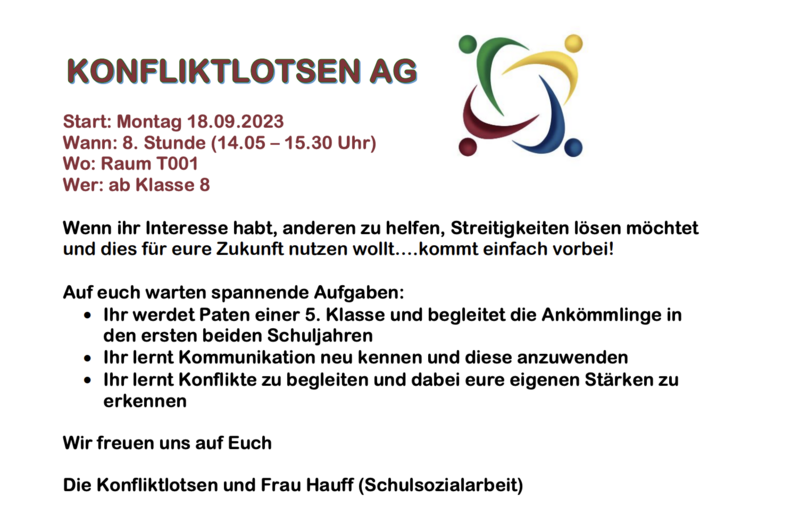 KONFLIKTLOTSEN AG

Start: Montag 18.09.2023
Wann: 8. Stunde (14.05 – 15.30 Uhr)
Wo: Raum T001
Wer: ab Klasse 8

Wenn ihr Interesse habt, anderen zu helfen, Streitigkeiten lösen möchtet und dies für eure Zukunft nutzen wollt….kommt einfach vorbei!

Auf euch warten spannende Aufgaben:
• Ihr werdet Paten einer 5. Klasse und begleitet die Ankömmlinge in den ersten beiden Schuljahren
• Ihr lernt Kommunikation neu kennen und diese anzuwenden
• Ihr lernt Konflikte zu begleiten und dabei eure eigenen Stärken zu erkennen

Wir freuen uns auf Euch

Die Konfliktlotsen und Frau Hauff (Schulsozialarbeit)